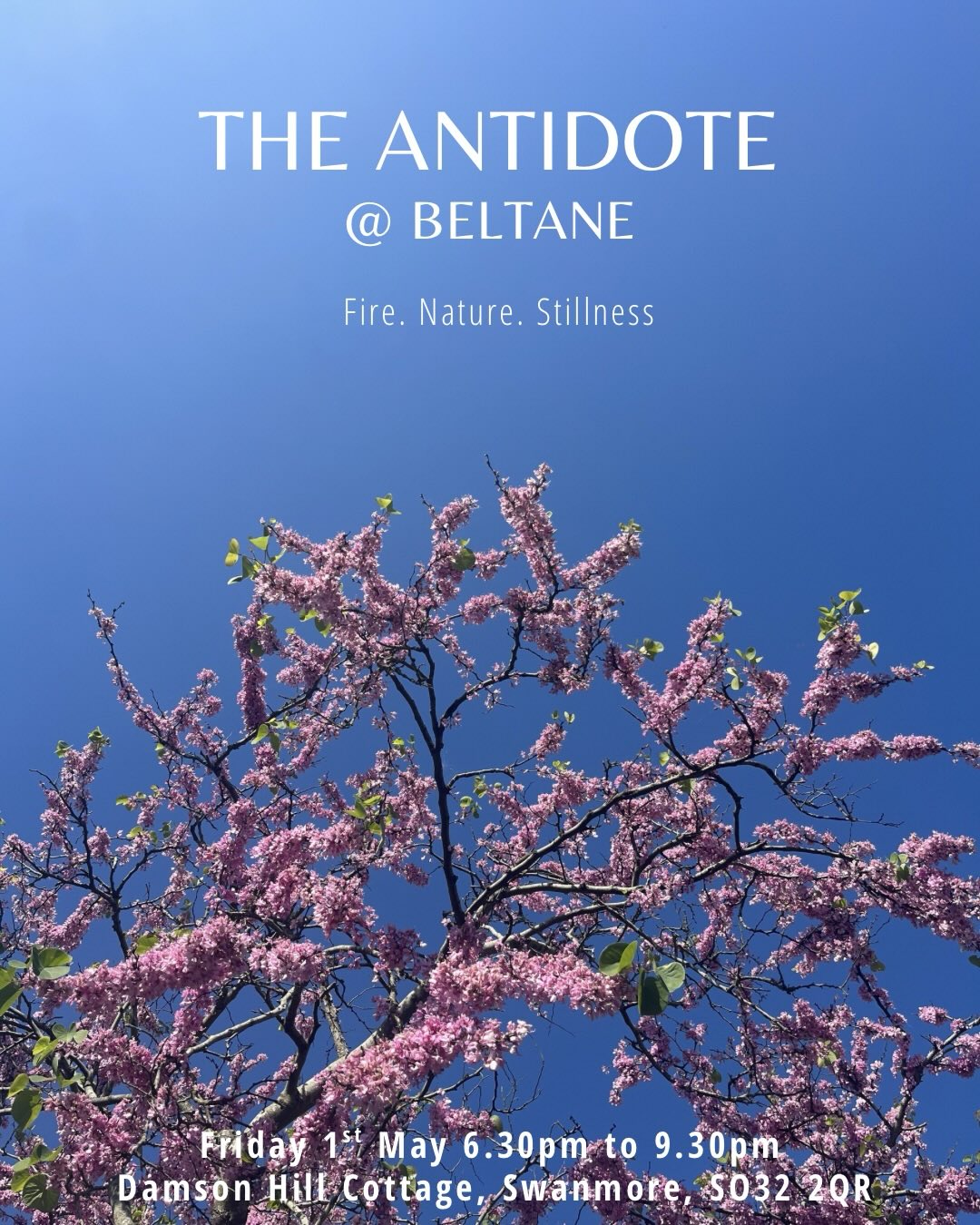 THE ANTIDOTE
@ BELTANE

Fire. Nature. Stillness

Friday 1$^{st}$ May 6.30pm to 9.30pm
Damson Hill Cottage, Swanmore, SO32 2QR